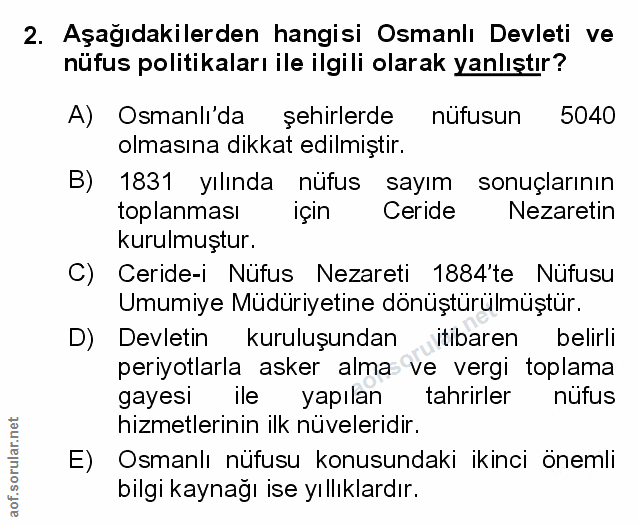 2. Aşağıdakilerden hangisi Osmanlı Devleti ve nüfus politikaları ile ilgili olarak yanlıştır?

A) Osmanlı'da şehirlerde nüfusun 5040 olmasına dikkat edilmiştir.

B) 1831 yılında nüfus sayım sonuçlarının toplanması için Ceride Nezaretin kurulmuştur.

C) Ceride-i Nüfus Nezareti 1884'te Nüfusu Umumiye Müdüriyetine dönüştürülmüştür.

D) Devletin kuruluşundan itibaren belirli periyotlarla asker alma ve vergi toplama gayesi ile yapılan tahrirler nüfus hizmetlerinin ilk nüveleridir.

E) Osmanlı nüfusu konusundaki ikinci önemli bilgi kaynağı ise yıllıklardır.

aof.sorular.net

aof.sorular.net